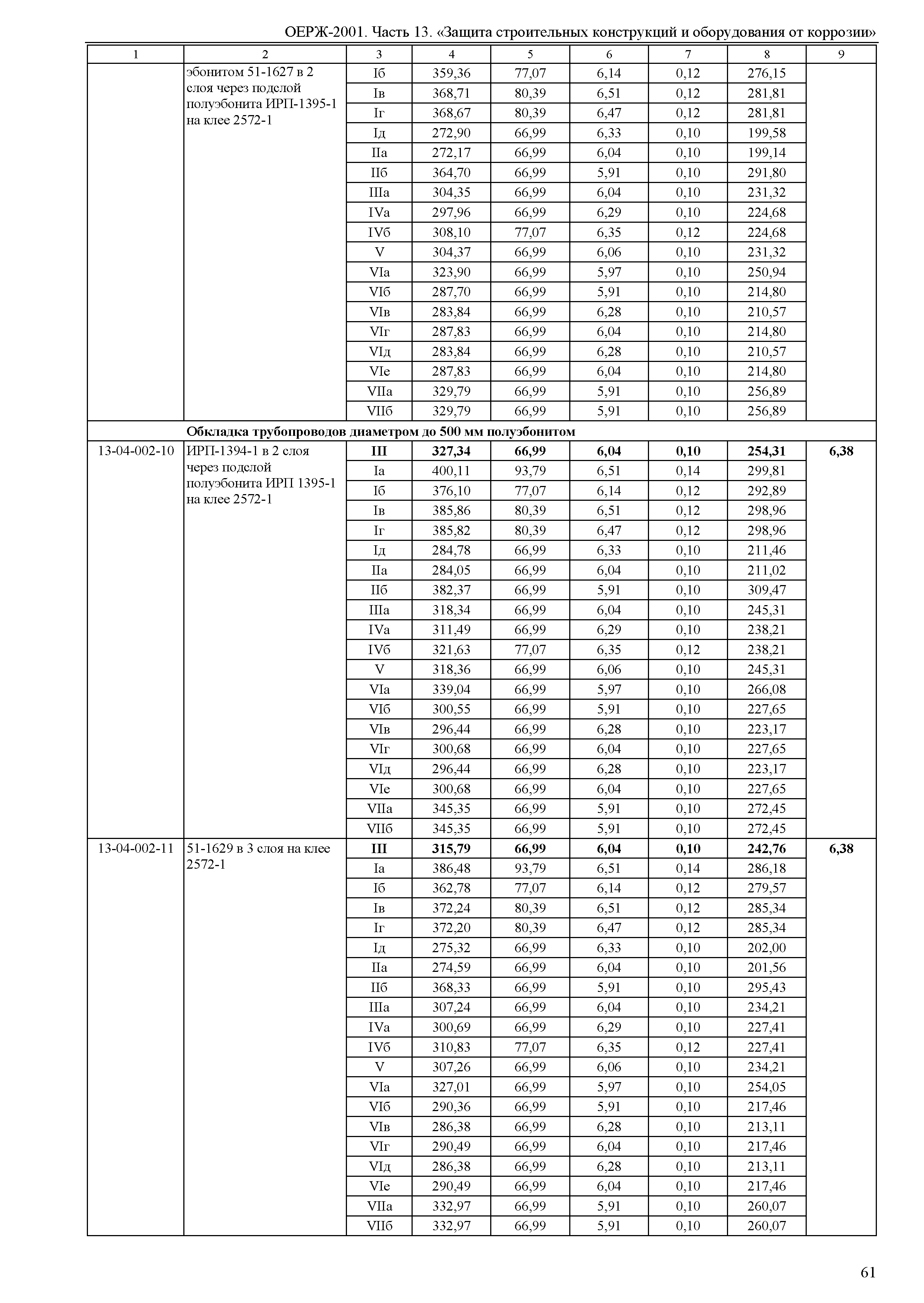 ОЕРЖ-2001. Часть 13. «Защита строительных конструкций и оборудования от коррозии»

| 1 | 2 | 3 | 4 | 5 | 6 | 7 | 8 | 9 |
|---|---|---|---|---|---|---|---|---|
| | эбонитом 51-1627 в 2 слоя через подслой полуэбонита ИРП-1395-1 на клее 2572-1 | Iб | 359,36 | 77,07 | 6,14 | 0,12 | 276,15 | |
| | | Iв | 368,71 | 80,39 | 6,51 | 0,12 | 281,81 | |
| | | Iг | 368,67 | 80,39 | 6,47 | 0,12 | 281,81 | |
| | | Iд | 272,90 | 66,99 | 6,33 | 0,10 | 199,58 | |
| | | IIа | 272,17 | 66,99 | 6,04 | 0,10 | 199,14 | |
| | | IIб | 364,70 | 66,99 | 5,91 | 0,10 | 291,80 | |
| | | IIIа | 304,35 | 66,99 | 6,04 | 0,10 | 231,32 | |
| | | IVа | 297,96 | 66,99 | 6,29 | 0,10 | 224,68 | |
| | | IVб | 308,10 | 77,07 | 6,35 | 0,12 | 224,68 | |
| | | V | 304,37 | 66,99 | 6,06 | 0,10 | 231,32 | |
| | | VIа | 323,90 | 66,99 | 5,97 | 0,10 | 250,94 | |
| | | VIб | 287,70 | 66,99 | 5,91 | 0,10 | 214,80 | |
| | | VIв | 283,84 | 66,99 | 6,28 | 0,10 | 210,57 | |
| | | VIг | 287,83 | 66,99 | 6,04 | 0,10 | 214,80 | |
| | | VIд | 283,84 | 66,99 | 6,28 | 0,10 | 210,57 | |
| | | VIе | 287,83 | 66,99 | 6,04 | 0,10 | 214,80 | |
| | | VIIа | 329,79 | 66,99 | 5,91 | 0,10 | 256,89 | |
| | | VIIб | 329,79 | 66,99 | 5,91 | 0,10 | 256,89 | |
| | **Обкладка трубопроводов диаметром до 500 мм полуэбонитом** | | | | | | | |
| 13-04-002-10 | ИРП-1394-1 в 2 слоя через подслой полуэбонита ИРП 1395-1 на клее 2572-1 | **III** | **327,34** | **66,99** | **6,04** | **0,10** | **254,31** | **6,38** |
| | | Iа | 400,11 | 93,79 | 6,51 | 0,14 | 299,81 | |
| | | Iб | 376,10 | 77,07 | 6,14 | 0,12 | 292,89 | |
| | | Iв | 385,86 | 80,39 | 6,51 | 0,12 | 298,96 | |
| | | Iг | 385,82 | 80,39 | 6,47 | 0,12 | 298,96 | |
| | | Iд | 284,78 | 66,99 | 6,33 | 0,10 | 211,46 | |
| | | IIа | 284,05 | 66,99 | 6,04 | 0,10 | 211,02 | |
| | | IIб | 382,37 | 66,99 | 5,91 | 0,10 | 309,47 | |
| | | IIIа | 318,34 | 66,99 | 6,04 | 0,10 | 245,31 | |
| | | IVа | 311,49 | 66,99 | 6,29 | 0,10 | 238,21 | |
| | | IVб | 321,63 | 77,07 | 6,35 | 0,12 | 238,21 | |
| | | V | 318,36 | 66,99 | 6,06 | 0,10 | 245,31 | |
| | | VIа | 339,04 | 66,99 | 5,97 | 0,10 | 266,08 | |
| | | VIб | 300,55 | 66,99 | 5,91 | 0,10 | 227,65 | |
| | | VIв | 296,44 | 66,99 | 6,28 | 0,10 | 223,17 | |
| | | VIг | 300,68 | 66,99 | 6,04 | 0,10 | 227,65 | |
| | | VIд | 296,44 | 66,99 | 6,28 | 0,10 | 223,17 | |
| | | VIе | 300,68 | 66,99 | 6,04 | 0,10 | 227,65 | |
| | | VIIа | 345,35 | 66,99 | 5,91 | 0,10 | 272,45 | |
| | | VIIб | 345,35 | 66,99 | 5,91 | 0,10 | 272,45 | |
| 13-04-002-11 | 51-1629 в 3 слоя на клее 2572-1 | **III** | **315,79** | **66,99** | **6,04** | **0,10** | **242,76** | **6,38** |
| | | Iа | 386,48 | 93,79 | 6,51 | 0,14 | 286,18 | |
| | | Iб | 362,78 | 77,07 | 6,14 | 0,12 | 279,57 | |
| | | Iв | 372,24 | 80,39 | 6,51 | 0,12 | 285,34 | |
| | | Iг | 372,20 | 80,39 | 6,47 | 0,12 | 285,34 | |
| | | Iд | 275,32 | 66,99 | 6,33 | 0,10 | 202,00 | |
| | | IIа | 274,59 | 66,99 | 6,04 | 0,10 | 201,56 | |
| | | IIб | 368,33 | 66,99 | 5,91 | 0,10 | 295,43 | |
| | | IIIа | 307,24 | 66,99 | 6,04 | 0,10 | 234,21 | |
| | | IVа | 300,69 | 66,99 | 6,29 | 0,10 | 227,41 | |
| | | IVб | 310,83 | 77,07 | 6,35 | 0,12 | 227,41 | |
| | | V | 307,26 | 66,99 | 6,06 | 0,10 | 234,21 | |
| | | VIа | 327,01 | 66,99 | 5,97 | 0,10 | 254,05 | |
| | | VIб | 290,36 | 66,99 | 5,91 | 0,10 | 217,46 | |
| | | VIв | 286,38 | 66,99 | 6,28 | 0,10 | 213,11 | |
| | | VIг | 290,49 | 66,99 | 6,04 | 0,10 | 217,46 | |
| | | VIд | 286,38 | 66,99 | 6,28 | 0,10 | 213,11 | |
| | | VIе | 290,49 | 66,99 | 6,04 | 0,10 | 217,46 | |
| | | VIIа | 332,97 | 66,99 | 5,91 | 0,10 | 260,07 | |
| | | VIIб | 332,97 | 66,99 | 5,91 | 0,10 | 260,07 | |

61